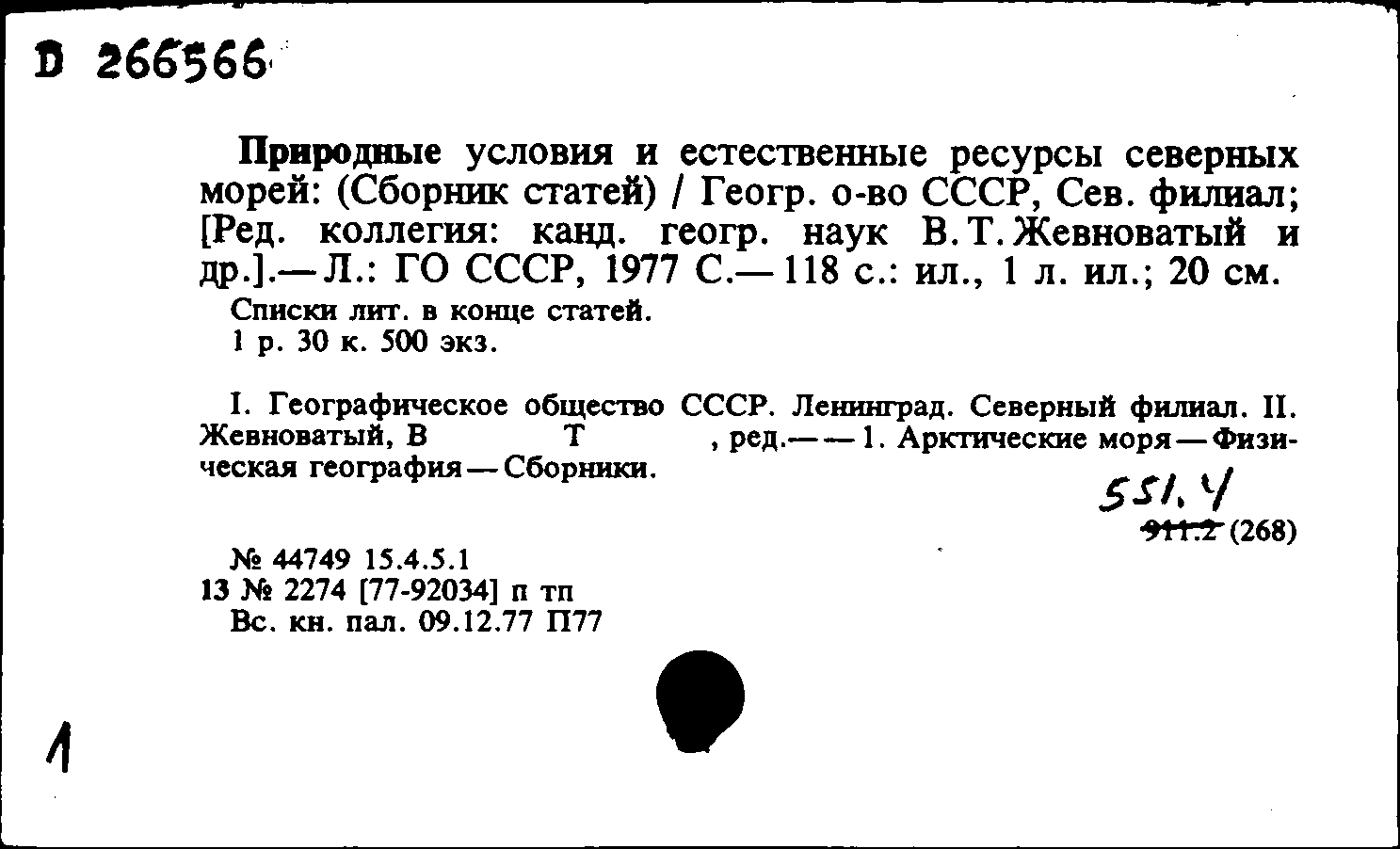 D 266566

Природные условия и естественные ресурсы северных морей: (Сборник статей) / Геогр. о-во СССР, Сев. филиал; [Ред. коллегия: канд. геогр. наук В. Т. Жевноватый и др.].— Л.: ГО СССР, 1977 С.— 118 с.: ил., 1 л. ил.; 20 см.
Списки лит. в конце статей.
1 р. 30 к. 500 экз.

I. Географическое общество СССР. Ленинград. Северный филиал. II. Жевноватый, В Т , ред.— — 1. Арктические моря — Физическая география — Сборники.

551.4
911.2 (268)

№ 44749 15.4.5.1
13 № 2274 [77-92034] п тп
Вс. кн. пал. 09.12.77 П77

1